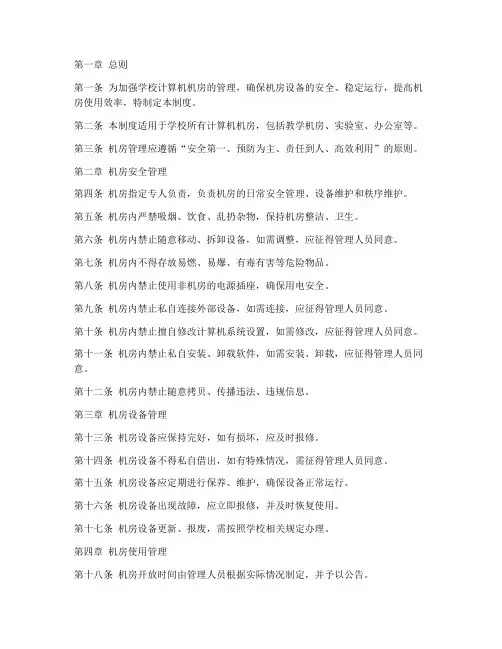 第一章 总则

第一条 为加强学校计算机机房的管理，确保机房设备的安全、稳定运行，提高机房使用效率，特制定本制度。

第二条 本制度适用于学校所有计算机机房，包括教学机房、实验室、办公室等。

第三条 机房管理应遵循“安全第一、预防为主、责任到人、高效利用”的原则。

第二章 机房安全管理

第四条 机房指定专人负责，负责机房的日常安全管理、设备维护和秩序维护。

第五条 机房内严禁吸烟、饮食、乱扔杂物，保持机房整洁、卫生。

第六条 机房内禁止随意移动、拆卸设备，如需调整，应征得管理人员同意。

第七条 机房内不得存放易燃、易爆、有毒有害等危险物品。

第八条 机房内禁止使用非机房的电源插座，确保用电安全。

第九条 机房内禁止私自连接外部设备，如需连接，应征得管理人员同意。

第十条 机房内禁止擅自修改计算机系统设置，如需修改，应征得管理人员同意。

第十一条 机房内禁止私自安装、卸载软件，如需安装、卸载，应征得管理人员同意。

第十二条 机房内禁止随意拷贝、传播违法、违规信息。

第三章 机房设备管理

第十三条 机房设备应保持完好，如有损坏，应及时报修。

第十四条 机房设备不得私自借出，如有特殊情况，需征得管理人员同意。

第十五条 机房设备应定期进行保养、维护，确保设备正常运行。

第十六条 机房设备出现故障，应立即报修，并及时恢复使用。

第十七条 机房设备更新、报废，需按照学校相关规定办理。

第四章 机房使用管理

第十八条 机房开放时间由管理人员根据实际情况制定，并予以公告。